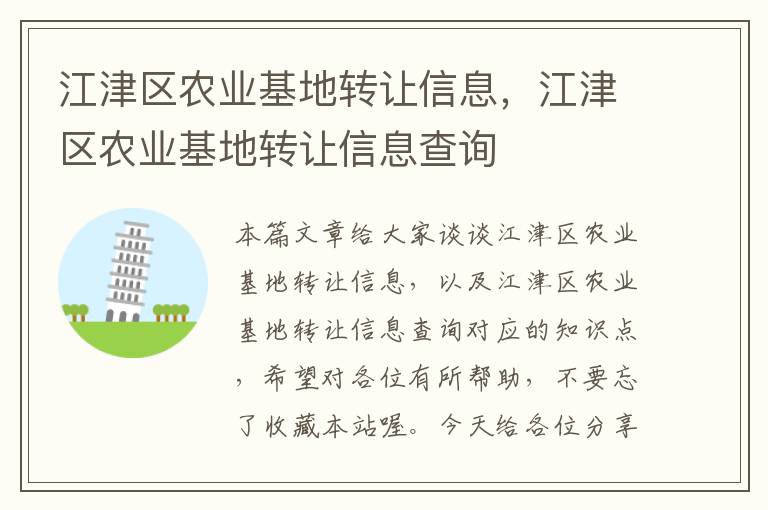 江津区农业基地转让信息，江津区农业基地转让信息查询

本篇文章给大家谈谈江津区农业基地转让信息，以及江津区农业基地转让信息查询对应的知识点，希望对各位有所帮助，不要忘了收藏本站喔。今天给各位分享